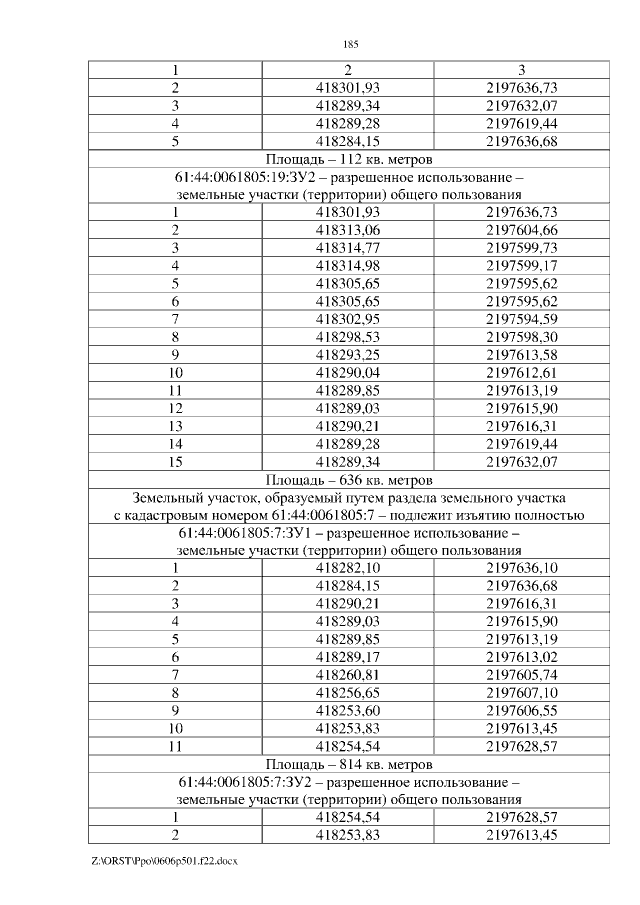 185

| 1 | 2 | 3 |
|---|---|---|
| 2 | 418301,93 | 2197636,73 |
| 3 | 418289,34 | 2197632,07 |
| 4 | 418289,28 | 2197619,44 |
| 5 | 418284,15 | 2197636,68 |
| Площадь – 112 кв. метров | | |
| 61:44:0061805:19:ЗУ2 – разрешенное использование – земельные участки (территории) общего пользования | | |
| 1 | 418301,93 | 2197636,73 |
| 2 | 418313,06 | 2197604,66 |
| 3 | 418314,77 | 2197599,73 |
| 4 | 418314,98 | 2197599,17 |
| 5 | 418305,65 | 2197595,62 |
| 6 | 418305,65 | 2197595,62 |
| 7 | 418302,95 | 2197594,59 |
| 8 | 418298,53 | 2197598,30 |
| 9 | 418293,25 | 2197613,58 |
| 10 | 418290,04 | 2197612,61 |
| 11 | 418289,85 | 2197613,19 |
| 12 | 418289,03 | 2197615,90 |
| 13 | 418290,21 | 2197616,31 |
| 14 | 418289,28 | 2197619,44 |
| 15 | 418289,34 | 2197632,07 |
| Площадь – 636 кв. метров | | |
| Земельный участок, образуемый путем раздела земельного участка с кадастровым номером 61:44:0061805:7 – подлежит изъятию полностью | | |
| 61:44:0061805:7:ЗУ1 – разрешенное использование – земельные участки (территории) общего пользования | | |
| 1 | 418282,10 | 2197636,10 |
| 2 | 418284,15 | 2197636,68 |
| 3 | 418290,21 | 2197616,31 |
| 4 | 418289,03 | 2197615,90 |
| 5 | 418289,85 | 2197613,19 |
| 6 | 418289,17 | 2197613,02 |
| 7 | 418260,81 | 2197605,74 |
| 8 | 418256,65 | 2197607,10 |
| 9 | 418253,60 | 2197606,55 |
| 10 | 418253,83 | 2197613,45 |
| 11 | 418254,54 | 2197628,57 |
| Площадь – 814 кв. метров | | |
| 61:44:0061805:7:ЗУ2 – разрешенное использование – земельные участки (территории) общего пользования | | |
| 1 | 418254,54 | 2197628,57 |
| 2 | 418253,83 | 2197613,45 |

Z:\ORST\Ppo\0606p501.f22.docx